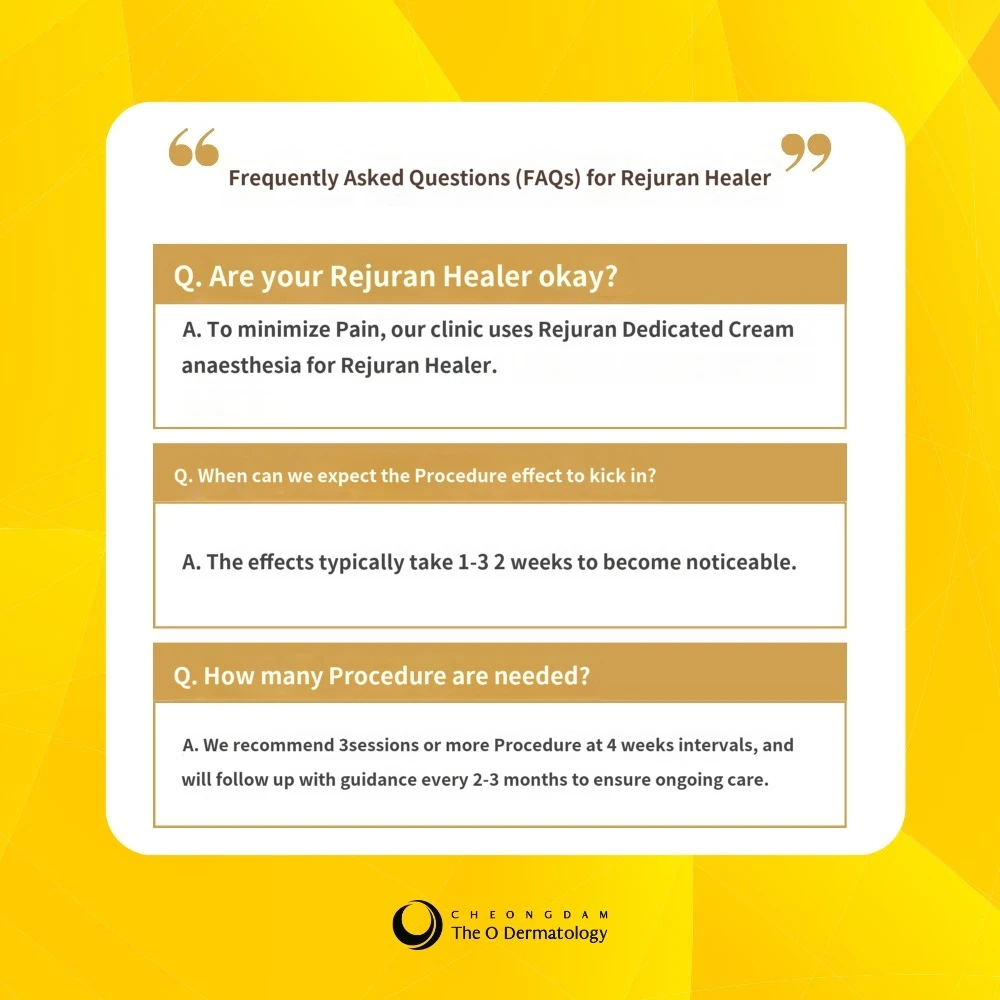 “

Frequently Asked Questions (FAQs) for Rejuran Healer

”

Q. Are your Rejuran Healer okay?

A. To minimize Pain, our clinic uses Rejuran Dedicated Cream anaesthesia for Rejuran Healer.

Q. When can we expect the Procedure effect to kick in?

A. The effects typically take 1-3 2 weeks to become noticeable.

Q. How many Procedure are needed?

A. We recommend 3sessions or more Procedure at 4 weeks intervals, and will follow up with guidance every 2-3 months to ensure ongoing care.

CHEONGDAM
The O Dermatology